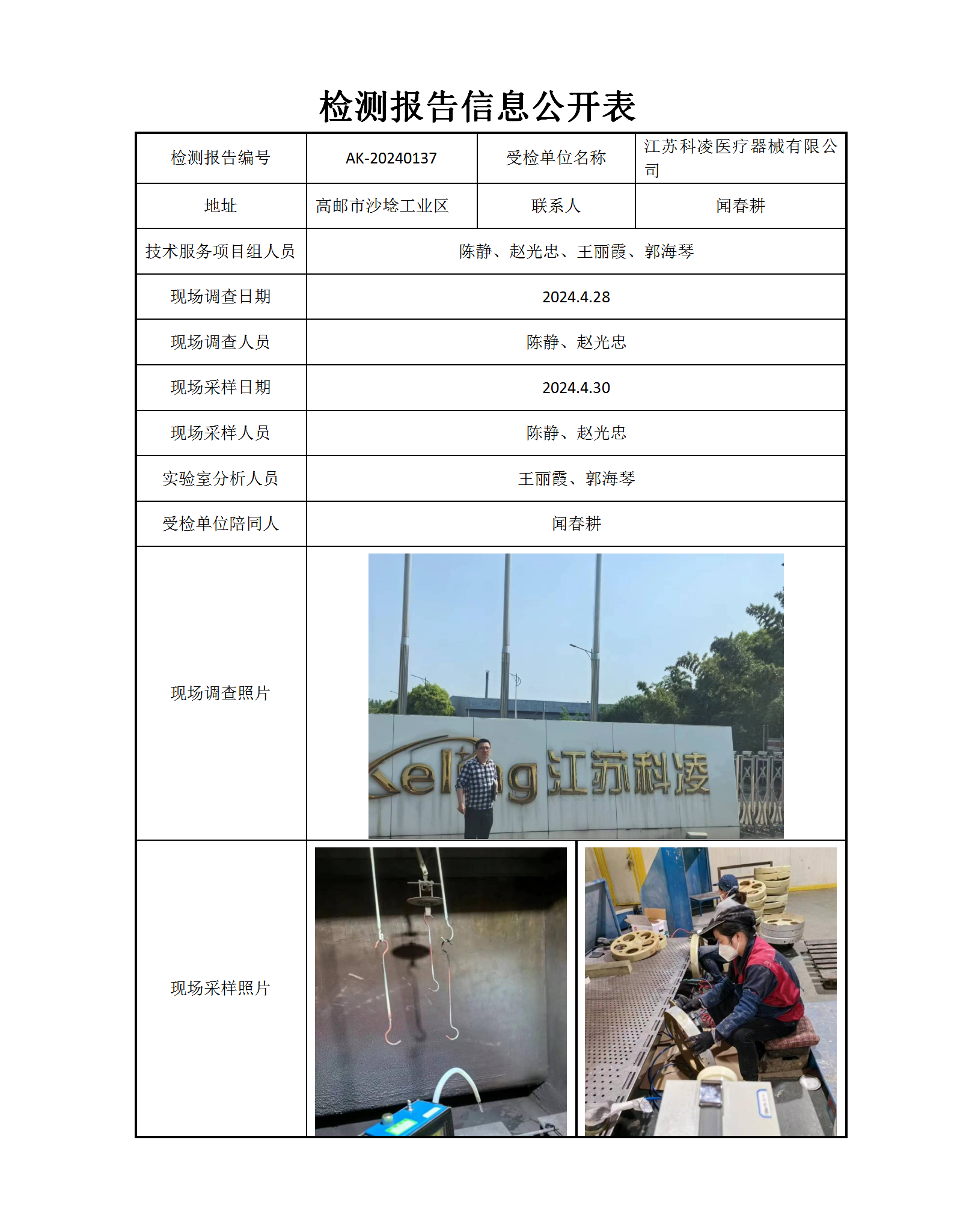 检测报告信息公开表

| 检测报告编号 | AK-20240137 | 受检单位名称 | 江苏科凌医疗器械有限公司 |
|---|---|---|---|
| 地址 | 高邮市沙埝工业区 | 联系人 | 闻春耕 |
| 技术服务项目组人员 | 陈静、赵光忠、王丽霞、郭海琴 | | |
| 现场调查日期 | 2024.4.28 | | |
| 现场调查人员 | 陈静、赵光忠 | | |
| 现场采样日期 | 2024.4.30 | | |
| 现场采样人员 | 陈静、赵光忠 | | |
| 实验室分析人员 | 王丽霞、郭海琴 | | |
| 受检单位陪同人 | 闻春耕 | | |
| 现场调查照片 | Keling 江苏科凌 | | |
| 现场采样照片 | | | |